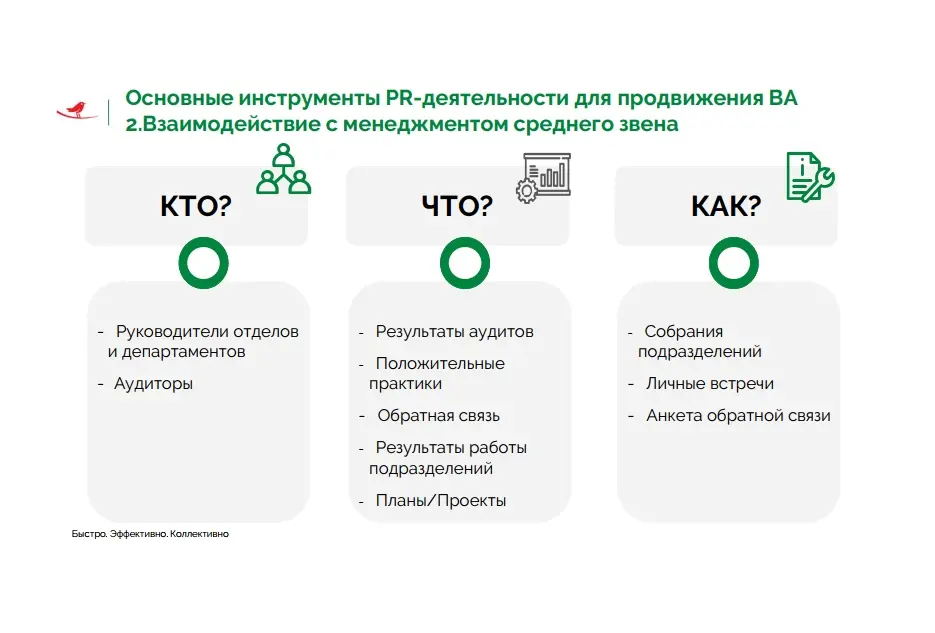 Основные инструменты PR-деятельности для продвижения ВА
2.Взаимодействие с менеджментом среднего звена

КТО?

- Руководители отделов и департаментов
- Аудиторы

ЧТО?

- Результаты аудитов
- Положительные практики
- Обратная связь
- Результаты работы подразделений
- Планы/Проекты

КАК?

- Собрания подразделений
- Личные встречи
- Анкета обратной связи

Быстро. Эффективно. Коллективно